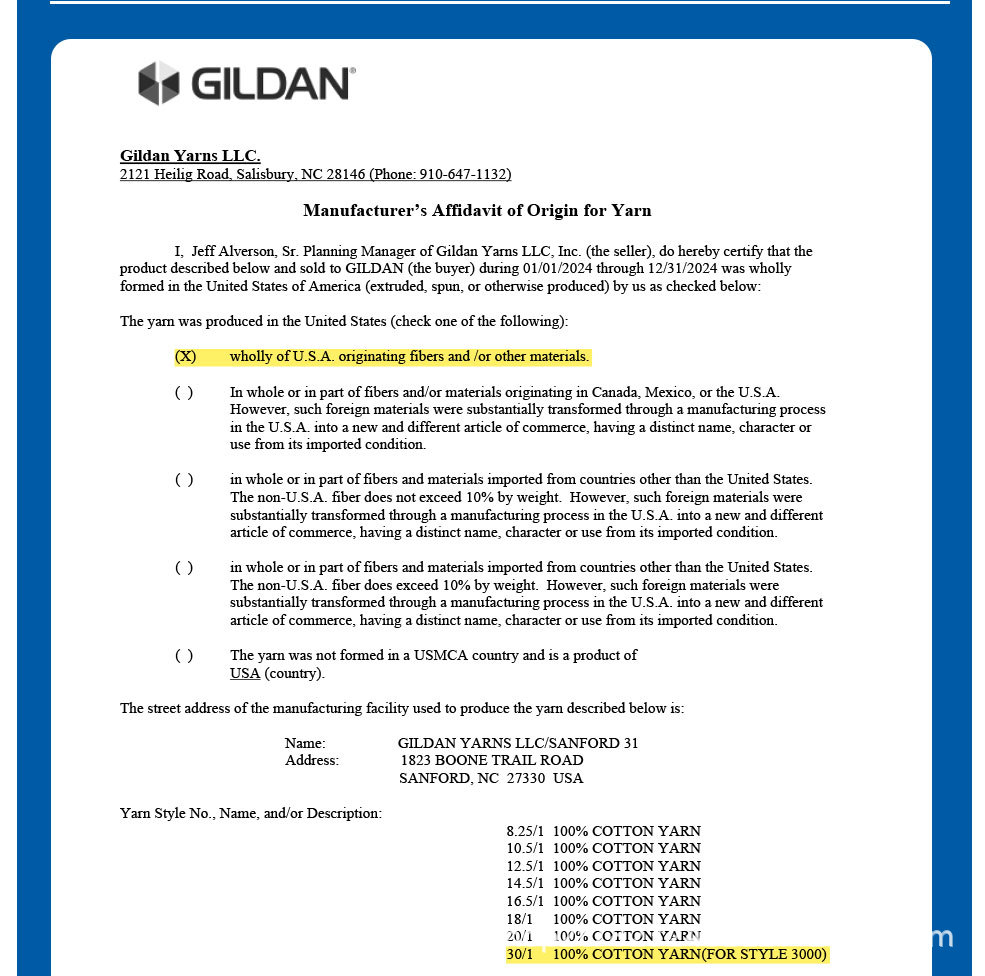 GILDAN®

Gildan Yarns LLC.
2121 Heilig Road, Salisbury, NC 28146 (Phone: 910-647-1132)

Manufacturer's Affidavit of Origin for Yarn

I, Jeff Alverson, Sr. Planning Manager of Gildan Yarns LLC, Inc. (the seller), do hereby certify that the product described below and sold to GILDAN (the buyer) during 01/01/2024 through 12/31/2024 was wholly formed in the United States of America (extruded, spun, or otherwise produced) by us as checked below:

The yarn was produced in the United States (check one of the following):

(X) wholly of U.S.A. originating fibers and /or other materials.

( ) In whole or in part of fibers and/or materials originating in Canada, Mexico, or the U.S.A. However, such foreign materials were substantially transformed through a manufacturing process in the U.S.A. into a new and different article of commerce, having a distinct name, character or use from its imported condition.

( ) in whole or in part of fibers and materials imported from countries other than the United States. The non-U.S.A. fiber does not exceed 10% by weight. However, such foreign materials were substantially transformed through a manufacturing process in the U.S.A. into a new and different article of commerce, having a distinct name, character or use from its imported condition.

( ) in whole or in part of fibers and materials imported from countries other than the United States. The non-U.S.A. fiber does exceed 10% by weight. However, such foreign materials were substantially transformed through a manufacturing process in the U.S.A. into a new and different article of commerce, having a distinct name, character or use from its imported condition.

( ) The yarn was not formed in a USMCA country and is a product of USA (country).

The street address of the manufacturing facility used to produce the yarn described below is:

Name: GILDAN YARNS LLC/SANFORD 31
Address: 1823 BOONE TRAIL ROAD
SANFORD, NC 27330 USA

Yarn Style No., Name, and/or Description:

8.25/1 100% COTTON YARN
10.5/1 100% COTTON YARN
12.5/1 100% COTTON YARN
14.5/1 100% COTTON YARN
16.5/1 100% COTTON YARN
18/1 100% COTTON YARN
20/1 100% COTTON YARN
30/1 100% COTTON YARN(FOR STYLE 3000)